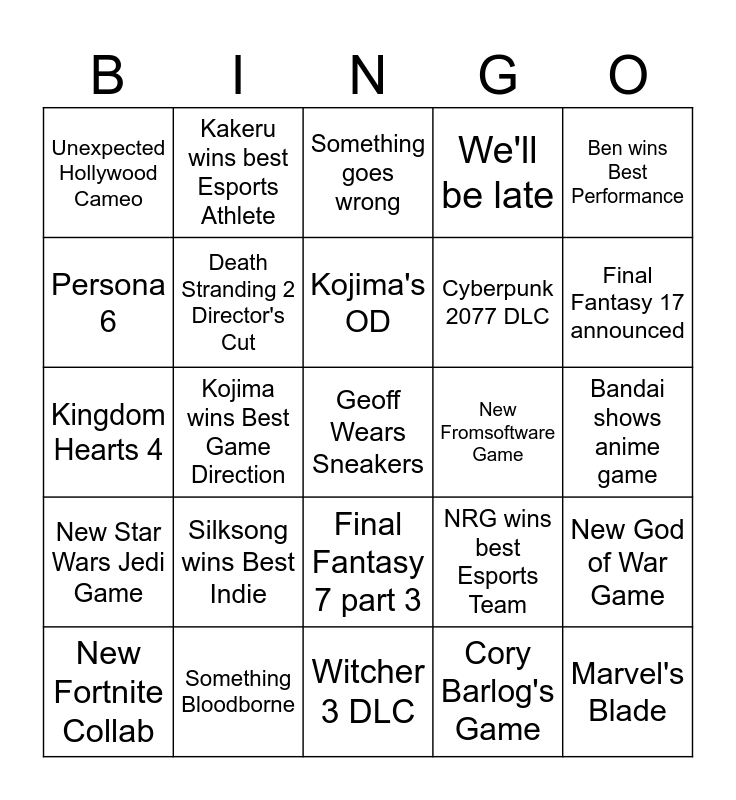 | B | I | N | G | O |
|---|---|---|---|---|
| Unexpected Hollywood Cameo | Kakeru wins best Esports Athlete | Something goes wrong | We'll be late | Ben wins Best Performance |
| Persona 6 | Death Stranding 2 Director's Cut | Kojima's OD | Cyberpunk 2077 DLC | Final Fantasy 17 announced |
| Kingdom Hearts 4 | Kojima wins Best Game Direction | Geoff Wears Sneakers | New Fromsoftware Game | Bandai shows anime game |
| New Star Wars Jedi Game | Silksong wins Best Indie | Final Fantasy 7 part 3 | NRG wins best Esports Team | New God of War Game |
| New Fortnite Collab | Something Bloodborne | Witcher 3 DLC | Cory Barlog's Game | Marvel's Blade |